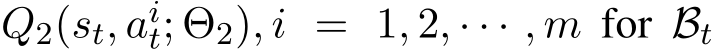 $Q_2(s_t, a_t^i; \Theta_2), i = 1, 2, \cdots, m$ for $\mathcal{B}_t$